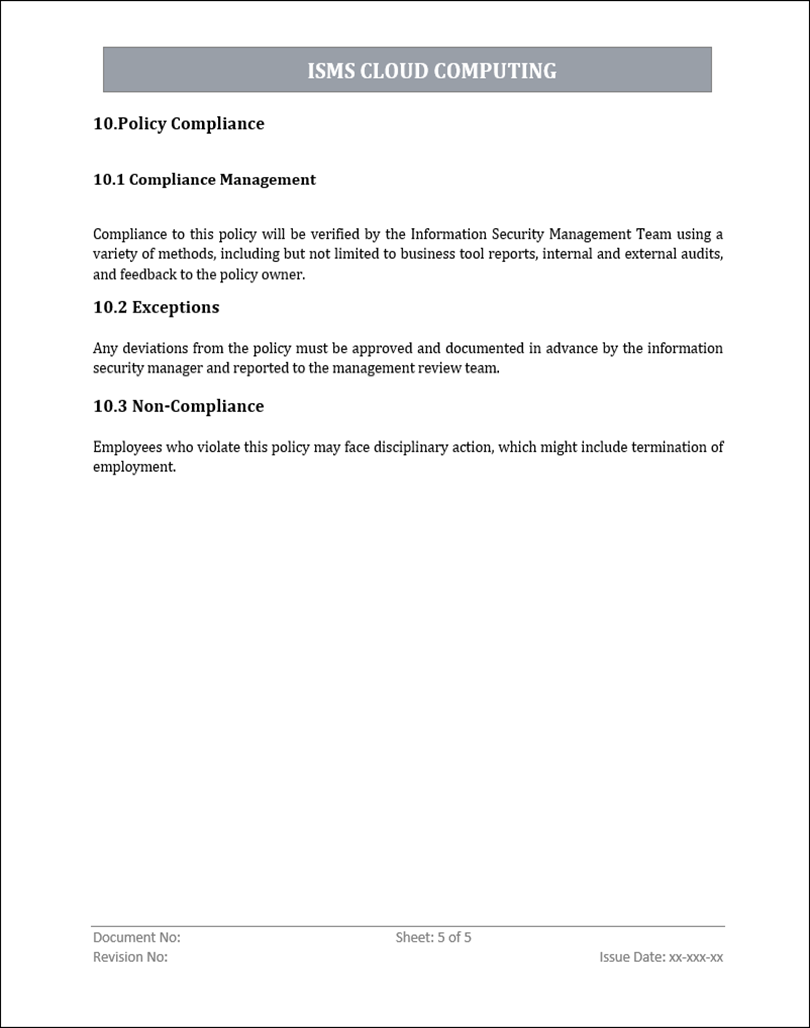 ISMS CLOUD COMPUTING

10.Policy Compliance

10.1 Compliance Management

Compliance to this policy will be verified by the Information Security Management Team using a variety of methods, including but not limited to business tool reports, internal and external audits, and feedback to the policy owner.

10.2 Exceptions

Any deviations from the policy must be approved and documented in advance by the information security manager and reported to the management review team.

10.3 Non-Compliance

Employees who violate this policy may face disciplinary action, which might include termination of employment.

Document No:
Sheet: 5 of 5
Revision No:
Issue Date: xx-xxx-xx